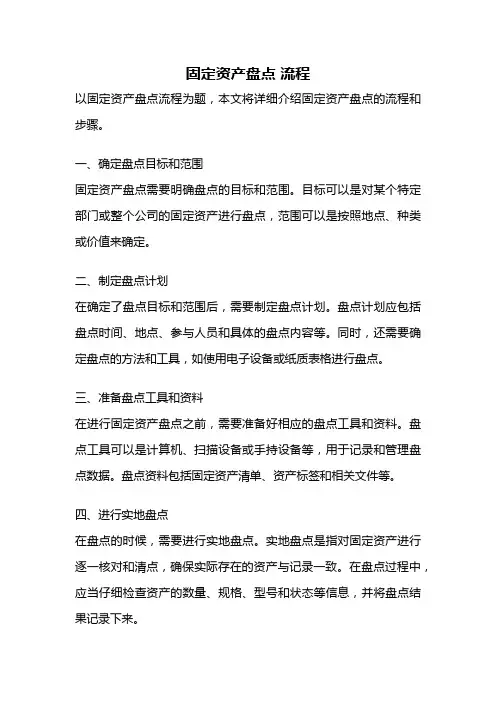 固定资产盘点 流程

以固定资产盘点流程为题，本文将详细介绍固定资产盘点的流程和步骤。

一、确定盘点目标和范围

固定资产盘点需要明确盘点的目标和范围。目标可以是对某个特定部门或整个公司的固定资产进行盘点，范围可以是按照地点、种类或价值来确定。

二、制定盘点计划

在确定了盘点目标和范围后，需要制定盘点计划。盘点计划应包括盘点时间、地点、参与人员和具体的盘点内容等。同时，还需要确定盘点的方法和工具，如使用电子设备或纸质表格进行盘点。

三、准备盘点工具和资料

在进行固定资产盘点之前，需要准备好相应的盘点工具和资料。盘点工具可以是计算机、扫描设备或手持设备等，用于记录和管理盘点数据。盘点资料包括固定资产清单、资产标签和相关文件等。

四、进行实地盘点

在盘点的时候，需要进行实地盘点。实地盘点是指对固定资产进行逐一核对和清点，确保实际存在的资产与记录一致。在盘点过程中，应当仔细检查资产的数量、规格、型号和状态等信息，并将盘点结果记录下来。